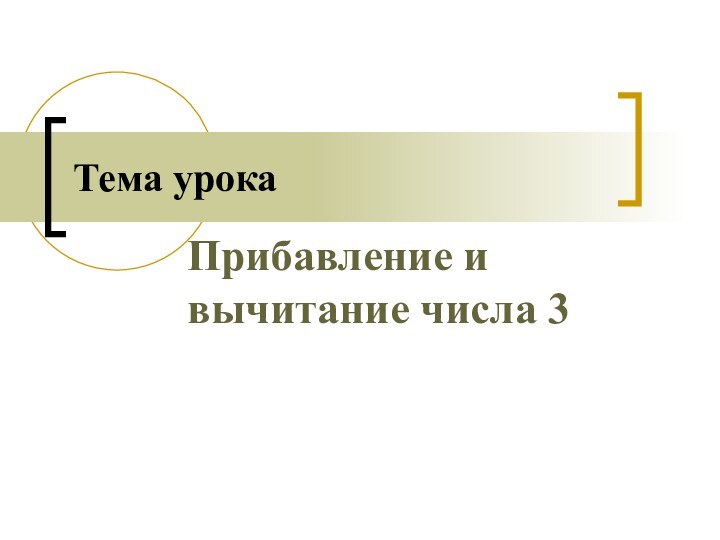 Тема урока

Прибавление и вычитание числа 3